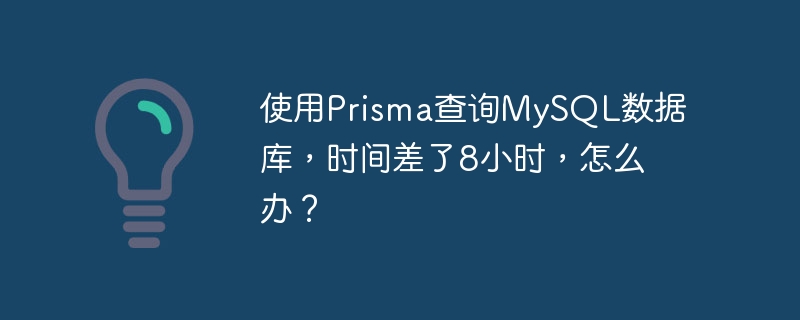 使用Prisma查询MySQL数据库，时间差了8小时，怎么办？